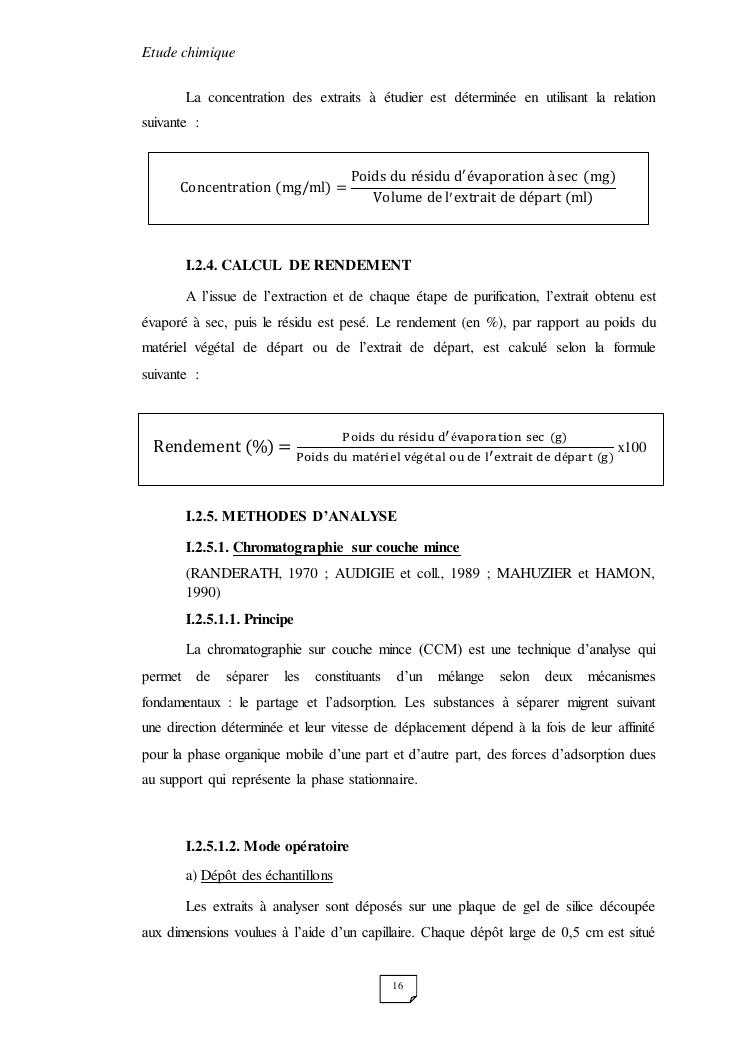 Etude chimique

La concentration des extraits à étudier est déterminée en utilisant la relation suivante :

$\text{Concentration (mg/ml)} = \frac{\text{Poids du résidu d'évaporation à sec (mg)}}{\text{Volume de l'extrait de départ (ml)}}$

I.2.4. CALCUL DE RENDEMENT

A l'issue de l'extraction et de chaque étape de purification, l'extrait obtenu est évaporé à sec, puis le résidu est pesé. Le rendement (en %), par rapport au poids du matériel végétal de départ ou de l'extrait de départ, est calculé selon la formule suivante :

$\text{Rendement (\%)} = \frac{\text{Poids du résidu d'évaporation sec (g)}}{\text{Poids du matériel végétal ou de l'extrait de départ (g)}} \text{x100}$

I.2.5. METHODES D'ANALYSE

I.2.5.1. Chromatographie sur couche mince

(RANDERATH, 1970 ; AUDIGIE et coll., 1989 ; MAHUZIER et HAMON, 1990)

I.2.5.1.1. Principe

La chromatographie sur couche mince (CCM) est une technique d'analyse qui permet de séparer les constituants d'un mélange selon deux mécanismes fondamentaux : le partage et l'adsorption. Les substances à séparer migrent suivant une direction déterminée et leur vitesse de déplacement dépend à la fois de leur affinité pour la phase organique mobile d'une part et d'autre part, des forces d'adsorption dues au support qui représente la phase stationnaire.

I.2.5.1.2. Mode opératoire

a) Dépôt des échantillons

Les extraits à analyser sont déposés sur une plaque de gel de silice découpée aux dimensions voulues à l'aide d'un capillaire. Chaque dépôt large de 0,5 cm est situé

16